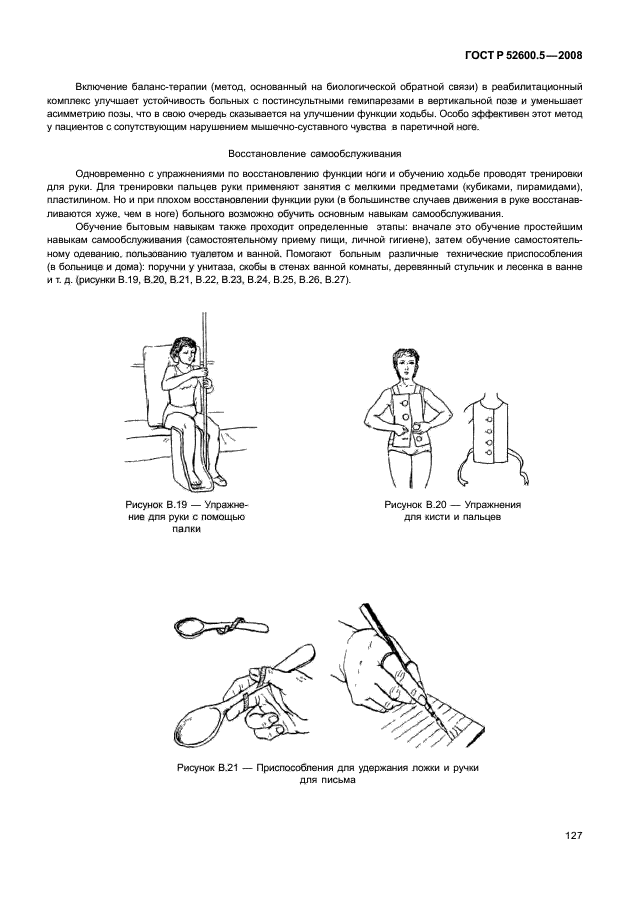 ГОСТ Р 52600.5—2008

Включение баланс-терапии (метод, основанный на биологической обратной связи) в реабилитационный комплекс улучшает устойчивость больных с постинсультными гемипарезами в вертикальной позе и уменьшает асимметрию позы, что в свою очередь сказывается на улучшении функции ходьбы. Особо эффективен этот метод у пациентов с сопутствующим нарушением мышечно-суставного чувства в паретичной ноге.

Восстановление самообслуживания

Одновременно с упражнениями по восстановлению функции ноги и обучению ходьбе проводят тренировки для руки. Для тренировки пальцев руки применяют занятия с мелкими предметами (кубиками, пирамидами), пластилином. Но и при плохом восстановлении функции руки (в большинстве случаев движения в руке восстанавливаются хуже, чем в ноге) больного возможно обучить основным навыкам самообслуживания.

Обучение бытовым навыкам также проходит определенные этапы: вначале это обучение простейшим навыкам самообслуживания (самостоятельному приему пищи, личной гигиене), затем обучение самостоятельному одеванию, пользованию туалетом и ванной. Помогают больным различные технические приспособления (в больнице и дома): поручни у унитаза, скобы в стенах ванной комнаты, деревянный стульчик и лесенка в ванне и т. д. (рисунки В.19, В.20, В.21, В.22, В.23, В.24, В.25, В.26, В.27).

Рисунок В.19 — Упражнение для руки с помощью палки

Рисунок В.20 — Упражнения для кисти и пальцев

Рисунок В.21 — Приспособления для удержания ложки и ручки для письма

127